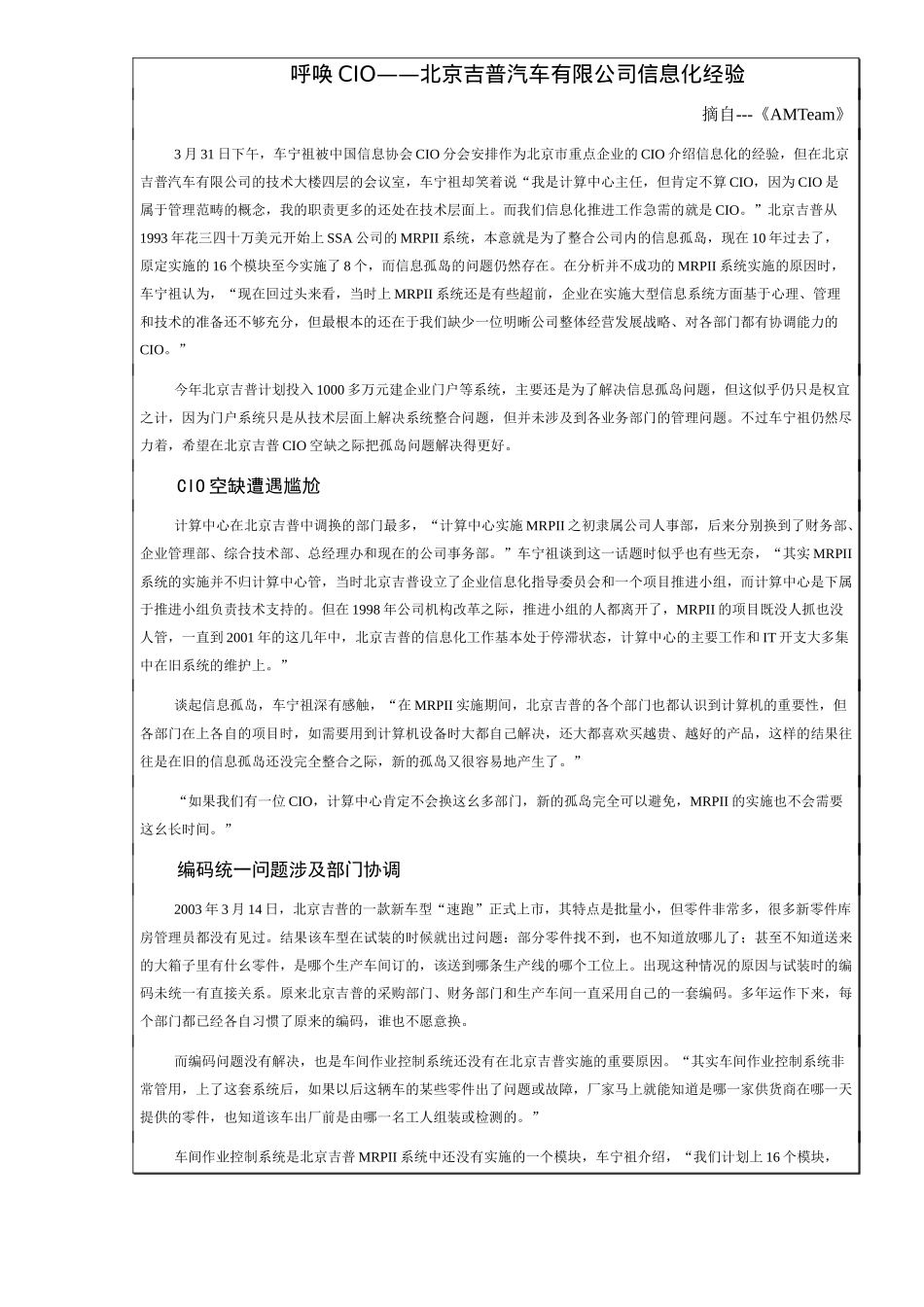 呼唤 CIO——北京吉普汽车有限公司信息化经验

摘自---《AMTeam》

3 月 31 日下午，车宁祖被中国信息协会 CIO 分会安排作为北京市重点企业的 CIO 介绍信息化的经验，但在北京吉普汽车有限公司的技术大楼四层的会议室，车宁祖却笑着说“我是计算中心主任，但肯定不算 CIO，因为 CIO 是属于管理范畴的概念，我的职责更多的还处在技术层面上。而我们信息化推进工作急需的就是 CIO。”北京吉普从 1993 年花三四十万美元开始上 SSA 公司的 MRPII 系统，本意就是为了整合公司内的信息孤岛，现在 10 年过去了，原定实施的 16 个模块至今实施了 8 个，而信息孤岛的问题仍然存在。在分析并不成功的 MRPII 系统实施的原因时，车宁祖认为，“现在回过头来看，当时上 MRPII 系统还是有些超前，企业在实施大型信息系统方面基于心理、管理和技术的准备还不够充分，但最根本的还在于我们缺少一位明晰公司整体经营发展战略、对各部门都有协调能力的 CIO。”

今年北京吉普计划投入 1000 多万元建企业门户等系统，主要还是为了解决信息孤岛问题，但这似乎仍只是权宜之计，因为门户系统只是从技术层面上解决系统整合问题，但并未涉及到各业务部门的管理问题。不过车宁祖仍然尽力着，希望在北京吉普 CIO 空缺之际把孤岛问题解决得更好。

CIO 空缺遭遇尴尬

计算中心在北京吉普中调换的部门最多，“计算中心实施 MRPII 之初隶属公司人事部，后来分别换到了财务部、企业管理部、综合技术部、总经理办和现在的公司事务部。”车宁祖谈到这一话题时似乎也有些无奈，“其实 MRPII 系统的实施并不归计算中心管，当时北京吉普设立了企业信息化指导委员会和一个项目推进小组，而计算中心是下属于推进小组负责技术支持的。但在 1998 年公司机构改革之际，推进小组的人都离开了，MRPII 的项目既没人抓也没人管，一直到 2001 年的这几年中，北京吉普的信息化工作基本处于停滞状态，计算中心的主要工作和 IT 开支大多集中在旧系统的维护上。”

谈起信息孤岛，车宁祖深有感触，“在 MRPII 实施期间，北京吉普的各个部门也都认识到计算机的重要性，但各部门在上各自的项目时，如需要用到计算机设备时大都自己解决，还大都喜欢买越贵、越好的产品，这样的结果往往是在旧的信息孤岛还没完全整合之际，新的孤岛又很容易地产生了。”

“如果我们有一位 CIO，计算中心肯定不会换这幺多部门，新的孤岛完全可以避免，MRPII 的实施也不会需要这幺长时间。”

编码统一问题涉及部门协调

2003 年 3 月 14 日，北京吉普的一款新车型“速跑”正式上市，其特点是批量小，但零件非常多，很多新零件库房管理员都没有见过。结果该车型在试装的时候就出过问题：部分零件找不到，也不知道放哪儿了；甚至不知道送来的大箱子里有什么零件，是哪个生产车间订的，该送到哪条生产线的哪个工位上。出现这种情况的原因与试装时的编码未统一有直接关系。原来北京吉普的采购部门、财务部门和生产车间一直采用自己的一套编码。多年运作下来，每个部门都已经各自习惯了原来的编码，谁也不愿意换。

而编码问题没有解决，也是车间作业控制系统还没有在北京吉普实施的重要原因。“其实车间作业控制系统非常管用，上了这套系统后，如果以后这辆车的某些零件出了问题或故障，厂家马上就能知道是哪一家供货商在哪一天提供的零件，也知道该车出厂前是由哪一名工人组装或检测的。”

车间作业控制系统是北京吉普 MRPII 系统中还没有实施的一个模块，车宁祖介绍，“我们计划上 16 个模块，